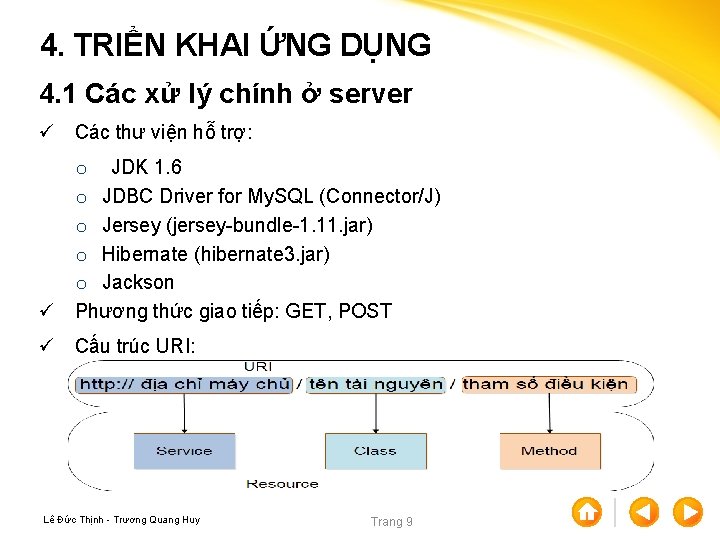 4. TRIỂN KHAI ỨNG DỤNG

4.1 Các xử lý chính ở server

✓ Các thư viện hỗ trợ:

o JDK 1.6
o JDBC Driver for MySQL (Connector/J)
o Jersey (jersey-bundle-1.11.jar)
o Hibernate (hibernate3.jar)
o Jackson

✓ Phương thức giao tiếp: GET, POST

✓ Cấu trúc URI:

URI

http:// địa chỉ máy chủ / tên tài nguyên / tham số điều kiện

Service

Class

Method

Resource

Lê Đức Thịnh - Trương Quang Huy

Trang 9